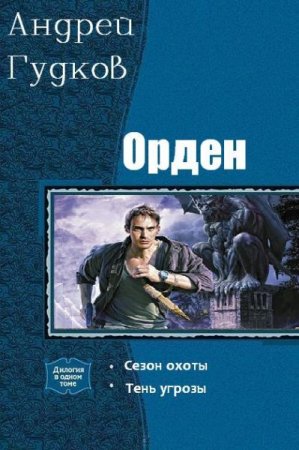 Андрей Гудков

Орден

Дилогия в одном томе

• Сезон охоты
• Тень угрозы